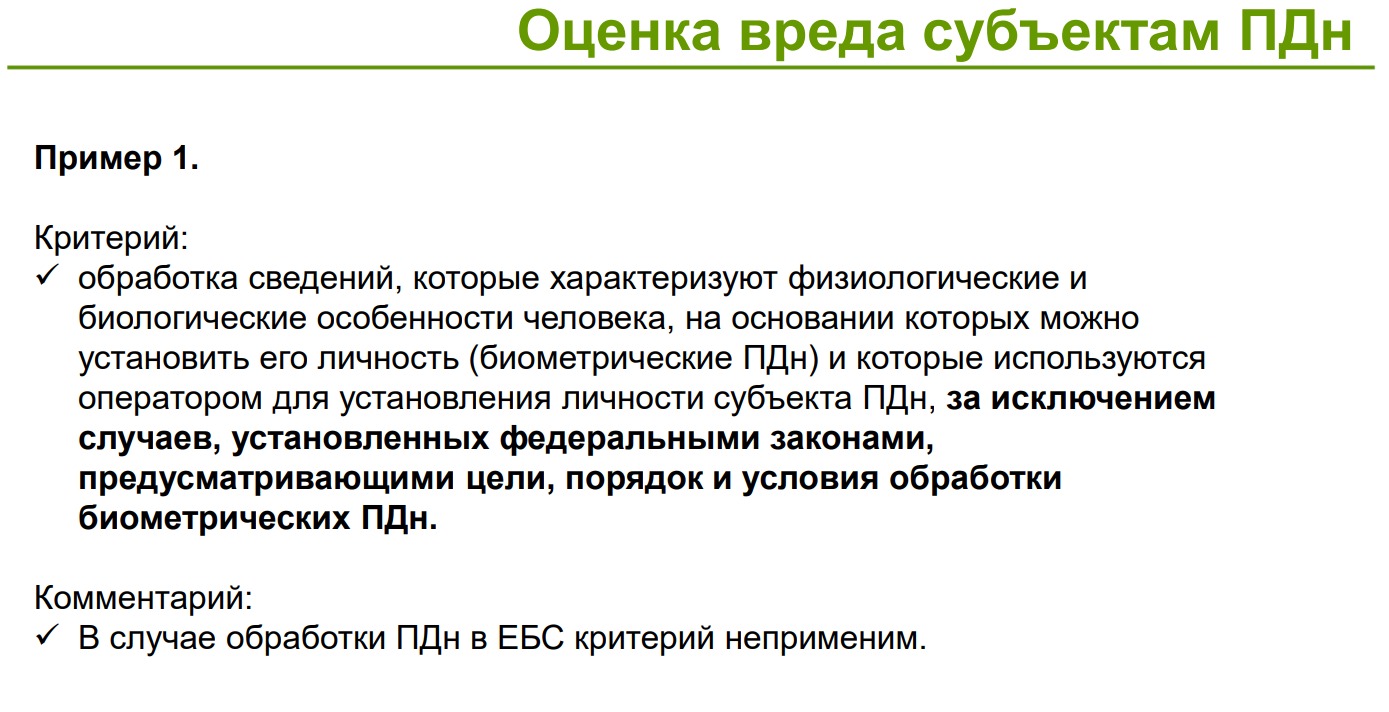 Оценка вреда субъектам ПДн

Пример 1.

Критерий:
✓ обработка сведений, которые характеризуют физиологические и биологические особенности человека, на основании которых можно установить его личность (биометрические ПДн) и которые используются оператором для установления личности субъекта ПДн, за исключением случаев, установленных федеральными законами, предусматривающими цели, порядок и условия обработки биометрических ПДн.

Комментарий:
✓ В случае обработки ПДн в ЕБС критерий неприменим.